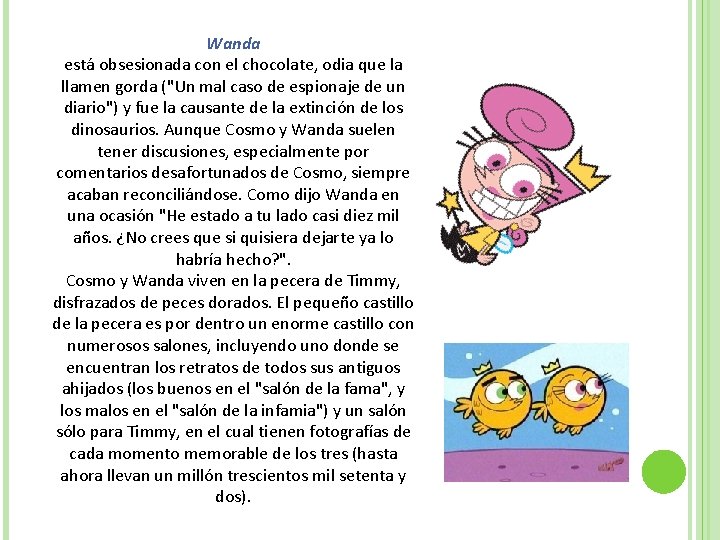 Wanda
está obsesionada con el chocolate, odia que la llamen gorda ("Un mal caso de espionaje de un diario") y fue la causante de la extinción de los dinosaurios. Aunque Cosmo y Wanda suelen tener discusiones, especialmente por comentarios desafortunados de Cosmo, siempre acaban reconciliándose. Como dijo Wanda en una ocasión "He estado a tu lado casi diez mil años. ¿No crees que si quisiera dejarte ya lo habría hecho?".
Cosmo y Wanda viven en la pecera de Timmy, disfrazados de peces dorados. El pequeño castillo de la pecera es por dentro un enorme castillo con numerosos salones, incluyendo uno donde se encuentran los retratos de todos sus antiguos ahijados (los buenos en el "salón de la fama", y los malos en el "salón de la infamia") y un salón sólo para Timmy, en el cual tienen fotografías de cada momento memorable de los tres (hasta ahora llevan un millón trescientos mil setenta y dos).